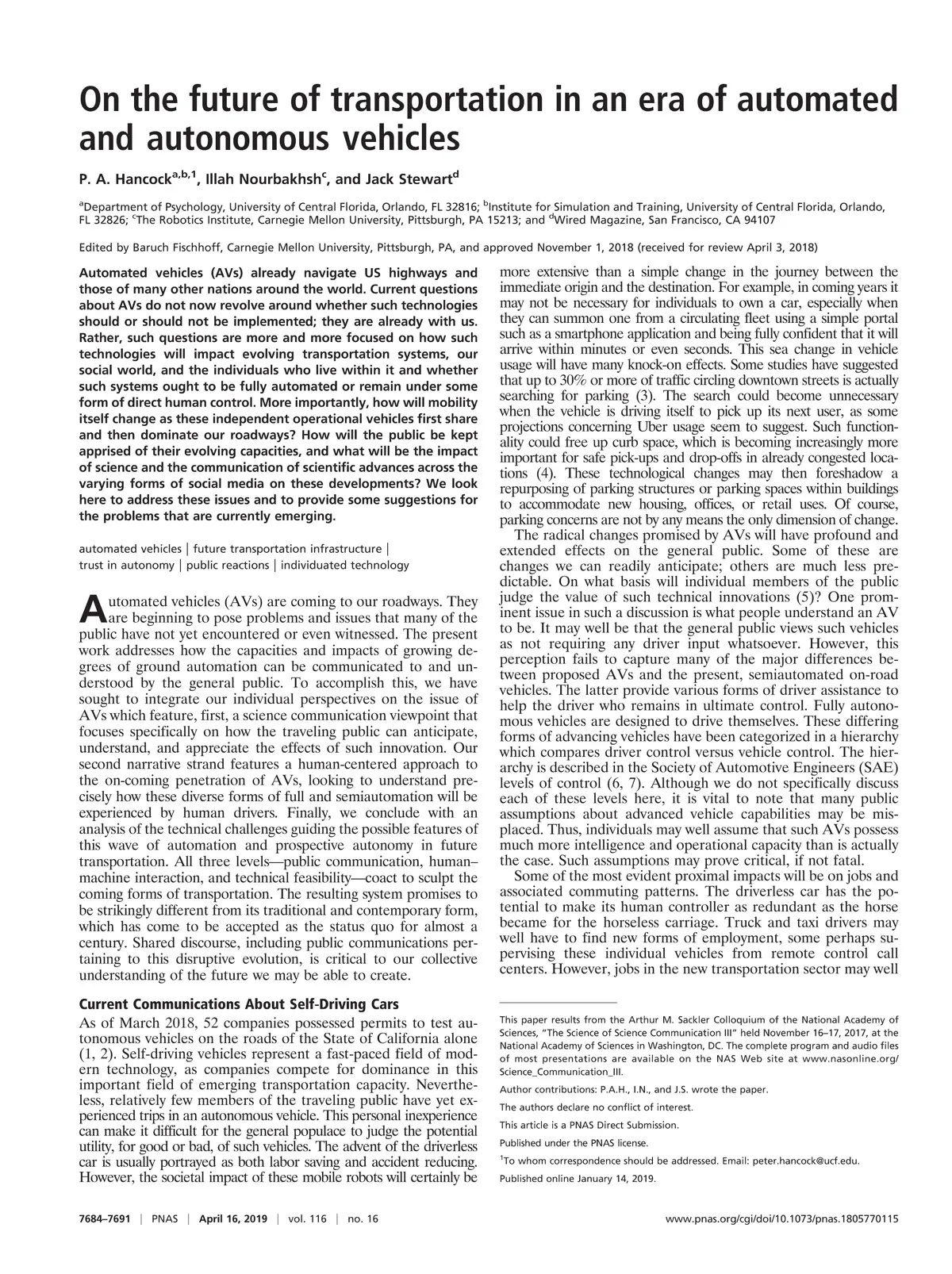 On the future of transportation in an era of automated and autonomous vehicles

P. A. Hancock$^{a,b,1}$, Illah Nourbakhsh$^{c}$, and Jack Stewart$^{d}$

$^{a}$Department of Psychology, University of Central Florida, Orlando, FL 32816; $^{b}$Institute for Simulation and Training, University of Central Florida, Orlando, FL 32826; $^{c}$The Robotics Institute, Carnegie Mellon University, Pittsburgh, PA 15213; and $^{d}$Wired Magazine, San Francisco, CA 94107

Edited by Baruch Fischhoff, Carnegie Mellon University, Pittsburgh, PA, and approved November 1, 2018 (received for review April 3, 2018)

Automated vehicles (AVs) already navigate US highways and those of many other nations around the world. Current questions about AVs do not now revolve around whether such technologies should or should not be implemented; they are already with us. Rather, such questions are more and more focused on how such technologies will impact evolving transportation systems, our social world, and the individuals who live within it and whether such systems ought to be fully automated or remain under some form of direct human control. More importantly, how will mobility itself change as these independent operational vehicles first share and then dominate our roadways? How will the public be kept apprised of their evolving capacities, and what will be the impact of science and the communication of scientific advances across the varying forms of social media on these developments? We look here to address these issues and to provide some suggestions for the problems that are currently emerging.

automated vehicles | future transportation infrastructure | trust in autonomy | public reactions | individuated technology

Automated vehicles (AVs) are coming to our roadways. They are beginning to pose problems and issues that many of the public have not yet encountered or even witnessed. The present work addresses how the capacities and impacts of growing degrees of ground automation can be communicated to and understood by the general public. To accomplish this, we have sought to integrate our individual perspectives on the issue of AVs which feature, first, a science communication viewpoint that focuses specifically on how the traveling public can anticipate, understand, and appreciate the effects of such innovation. Our second narrative strand features a human-centered approach to the on-coming penetration of AVs, looking to understand precisely how these diverse forms of full and semiautomation will be experienced by human drivers. Finally, we conclude with an analysis of the technical challenges guiding the possible features of this wave of automation and prospective autonomy in future transportation. All three levels—public communication, human–machine interaction, and technical feasibility—coact to sculpt the coming forms of transportation. The resulting system promises to be strikingly different from its traditional and contemporary form, which has come to be accepted as the status quo for almost a century. Shared discourse, including public communications pertaining to this disruptive evolution, is critical to our collective understanding of the future we may be able to create.

Current Communications About Self-Driving Cars

As of March 2018, 52 companies possessed permits to test autonomous vehicles on the roads of the State of California alone (1, 2). Self-driving vehicles represent a fast-paced field of modern technology, as companies compete for dominance in this important field of emerging transportation capacity. Nevertheless, relatively few members of the traveling public have yet experienced trips in an autonomous vehicle. This personal inexperience can make it difficult for the general populace to judge the potential utility, for good or bad, of such vehicles. The advent of the driverless car is usually portrayed as both labor saving and accident reducing. However, the societal impact of these mobile robots will certainly be more extensive than a simple change in the journey between the immediate origin and the destination. For example, in coming years it may not be necessary for individuals to own a car, especially when they can summon one from a circulating fleet using a simple portal such as a smartphone application and being fully confident that it will arrive within minutes or even seconds. This sea change in vehicle usage will have many knock-on effects. Some studies have suggested that up to 30% or more of traffic circling downtown streets is actually searching for parking (3). The search could become unnecessary when the vehicle is driving itself to pick up its next user, as some projections concerning Uber usage seem to suggest. Such functionality could free up curb space, which is becoming increasingly more important for safe pick-ups and drop-offs in already congested locations (4). These technological changes may then foreshadow a repurposing of parking structures or parking spaces within buildings to accommodate new housing, offices, or retail uses. Of course, parking concerns are not by any means the only dimension of change.

The radical changes promised by AVs will have profound and extended effects on the general public. Some of these are changes we can readily anticipate; others are much less predictable. On what basis will individual members of the public judge the value of such technical innovations (5)? One prominent issue in such a discussion is what people understand an AV to be. It may well be that the general public views such vehicles as not requiring any driver input whatsoever. However, this perception fails to capture many of the major differences between proposed AVs and the present, semiautomated on-road vehicles. The latter provide various forms of driver assistance to help the driver who remains in ultimate control. Fully autonomous vehicles are designed to drive themselves. These differing forms of advancing vehicles have been categorized in a hierarchy which compares driver control versus vehicle control. The hierarchy is described in the Society of Automotive Engineers (SAE) levels of control (6, 7). Although we do not specifically discuss each of these levels here, it is vital to note that many public assumptions about advanced vehicle capabilities may be misplaced. Thus, individuals may well assume that such AVs possess much more intelligence and operational capacity than is actually the case. Such assumptions may prove critical, if not fatal.

Some of the most evident proximal impacts will be on jobs and associated commuting patterns. The driverless car has the potential to make its human controller as redundant as the horse became for the horseless carriage. Truck and taxi drivers may well have to find new forms of employment, some perhaps supervising these individual vehicles from remote control call centers. However, jobs in the new transportation sector may well

This paper results from the Arthur M. Sackler Colloquium of the National Academy of Sciences, "The Science of Science Communication III" held November 16–17, 2017, at the National Academy of Sciences in Washington, DC. The complete program and audio files of most presentations are available on the NAS Web site at www.nasonline.org/Science_Communication_III.

Author contributions: P.A.H., I.N., and J.S. wrote the paper.

The authors declare no conflict of interest.

This article is a PNAS Direct Submission.

Published under the PNAS license.

$^{1}$To whom correspondence should be addressed. Email: peter.hancock@ucf.edu.

Published online January 14, 2019.

7684–7691 | PNAS | April 16, 2019 | vol. 116 | no. 16

www.pnas.org/cgi/doi/10.1073/pnas.1805770115